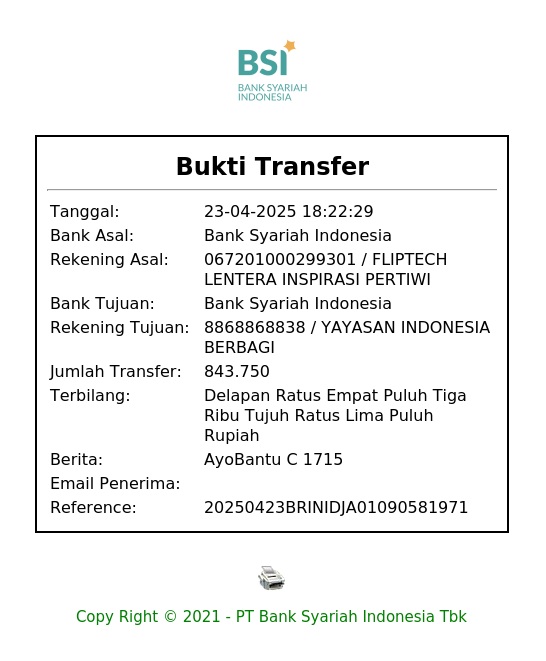 BSI
BANK SYARIAH INDONESIA

Bukti Transfer

| | |
|---|---|
| Tanggal: | 23-04-2025 18:22:29 |
| Bank Asal: | Bank Syariah Indonesia |
| Rekening Asal: | 067201000299301 / FLIPTECH LENTERA INSPIRASI PERTIWI |
| Bank Tujuan: | Bank Syariah Indonesia |
| Rekening Tujuan: | 8868868838 / YAYASAN INDONESIA BERBAGI |
| Jumlah Transfer: | 843.750 |
| Terbilang: | Delapan Ratus Empat Puluh Tiga Ribu Tujuh Ratus Lima Puluh Rupiah |
| Berita: | AyoBantu C 1715 |
| Email Penerima: | |
| Reference: | 20250423BRINIDJA01090581971 |

Copy Right © 2021 - PT Bank Syariah Indonesia Tbk